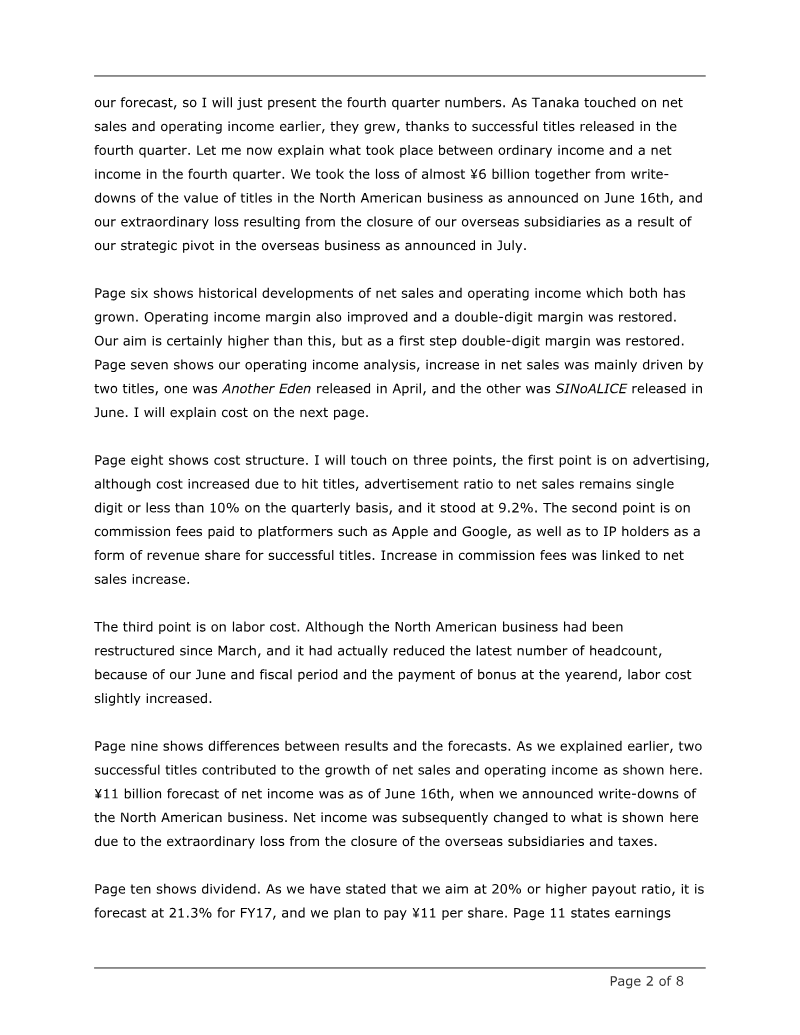 our forecast, so I will just present the fourth quarter numbers. As Tanaka touched on net sales and operating income earlier, they grew, thanks to successful titles released in the fourth quarter. Let me now explain what took place between ordinary income and a net income in the fourth quarter. We took the loss of almost ¥6 billion together from write-downs of the value of titles in the North American business as announced on June 16th, and our extraordinary loss resulting from the closure of our overseas subsidiaries as a result of our strategic pivot in the overseas business as announced in July.

Page six shows historical developments of net sales and operating income which both has grown. Operating income margin also improved and a double-digit margin was restored. Our aim is certainly higher than this, but as a first step double-digit margin was restored. Page seven shows our operating income analysis, increase in net sales was mainly driven by two titles, one was Another Eden released in April, and the other was SINoALICE released in June. I will explain cost on the next page.

Page eight shows cost structure. I will touch on three points, the first point is on advertising, although cost increased due to hit titles, advertisement ratio to net sales remains single digit or less than 10% on the quarterly basis, and it stood at 9.2%. The second point is on commission fees paid to platformers such as Apple and Google, as well as to IP holders as a form of revenue share for successful titles. Increase in commission fees was linked to net sales increase.

The third point is on labor cost. Although the North American business had been restructured since March, and it had actually reduced the latest number of headcount, because of our June and fiscal period and the payment of bonus at the yearend, labor cost slightly increased.

Page nine shows differences between results and the forecasts. As we explained earlier, two successful titles contributed to the growth of net sales and operating income as shown here. ¥11 billion forecast of net income was as of June 16th, when we announced write-downs of the North American business. Net income was subsequently changed to what is shown here due to the extraordinary loss from the closure of the overseas subsidiaries and taxes.

Page ten shows dividend. As we have stated that we aim at 20% or higher payout ratio, it is forecast at 21.3% for FY17, and we plan to pay ¥11 per share. Page 11 states earnings

Page 2 of 8